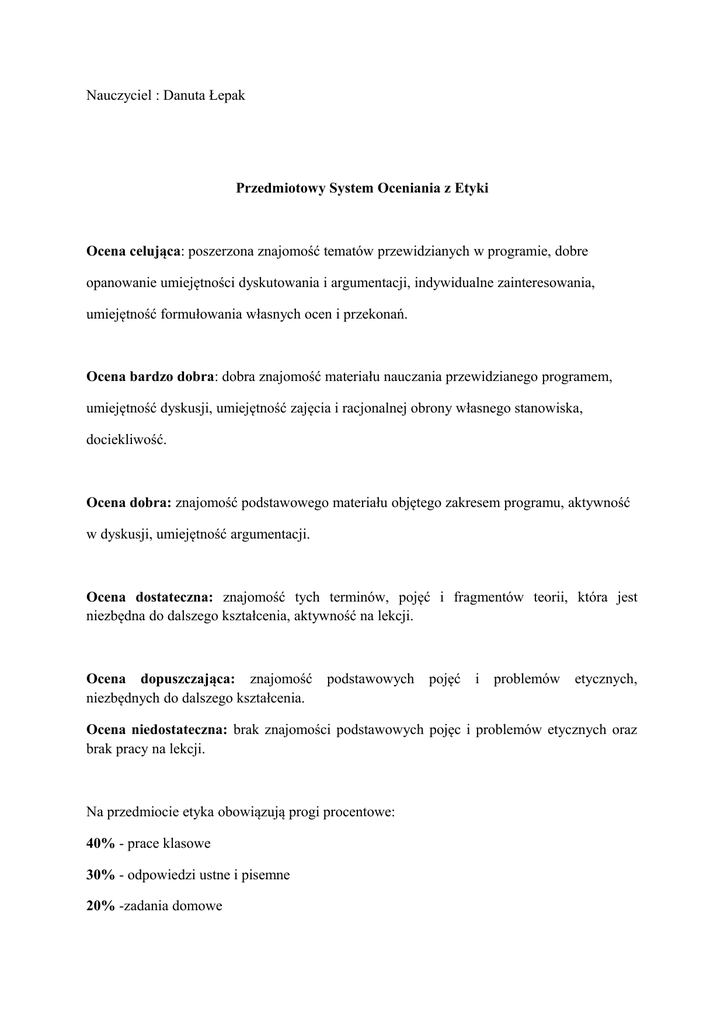 Nauczyciel : Danuta Łepak

Przedmiotowy System Oceniania z Etyki

Ocena celująca: poszerzona znajomość tematów przewidzianych w programie, dobre opanowanie umiejętności dyskutowania i argumentacji, indywidualne zainteresowania, umiejętność formułowania własnych ocen i przekonań.

Ocena bardzo dobra: dobra znajomość materiału nauczania przewidzianego programem, umiejętność dyskusji, umiejętność zajęcia i racjonalnej obrony własnego stanowiska, dociekliwość.

Ocena dobra: znajomość podstawowego materiału objętego zakresem programu, aktywność w dyskusji, umiejętność argumentacji.

Ocena dostateczna: znajomość tych terminów, pojęć i fragmentów teorii, która jest niezbędna do dalszego kształcenia, aktywność na lekcji.

Ocena dopuszczająca: znajomość podstawowych pojęć i problemów etycznych, niezbędnych do dalszego kształcenia.

Ocena niedostateczna: brak znajomości podstawowych pojęc i problemów etycznych oraz brak pracy na lekcji.

Na przedmiocie etyka obowiązują progi procentowe:

40% - prace klasowe

30% - odpowiedzi ustne i pisemne

20% -zadania domowe